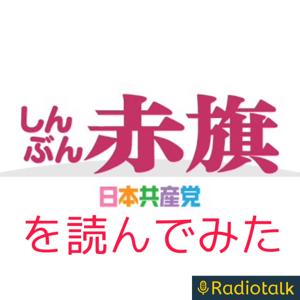 しんぶん赤旗
日本共産党
を読んでみた
Radiotalk